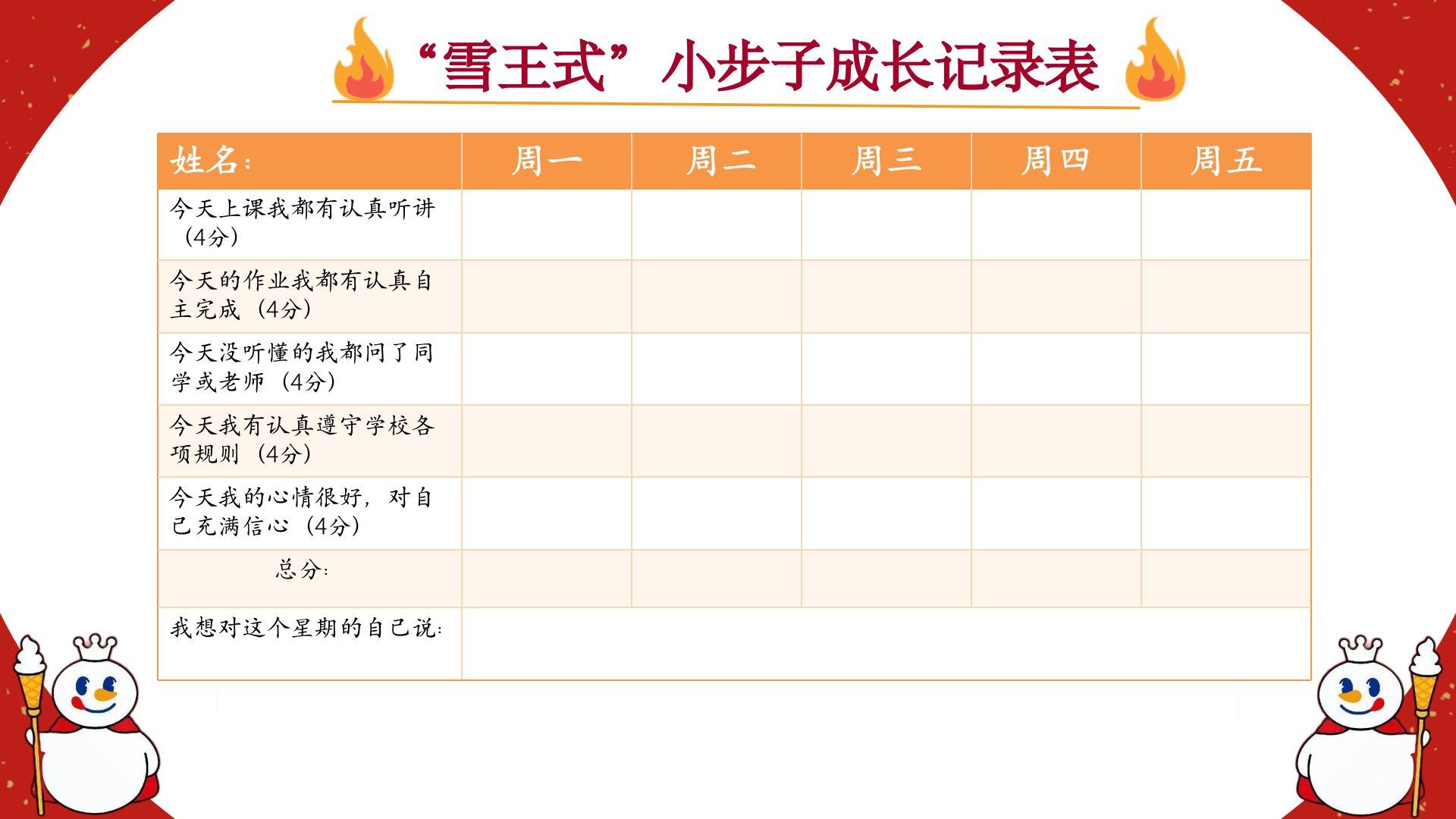 “雪王式”小步子成长记录表

| 姓名: | 周一 | 周二 | 周三 | 周四 | 周五 |
|---|---|---|---|---|---|
| 今天上课我都有认真听讲（4分） | | | | | |
| 今天的作业我都有认真自主完成（4分） | | | | | |
| 今天没听懂的我都问了同学或老师（4分） | | | | | |
| 今天我有认真遵守学校各项规则（4分） | | | | | |
| 今天我的心情很好，对自己充满信心（4分） | | | | | |
| 总分: | | | | | |
| 我想对这个星期的自己说: | | | | | |